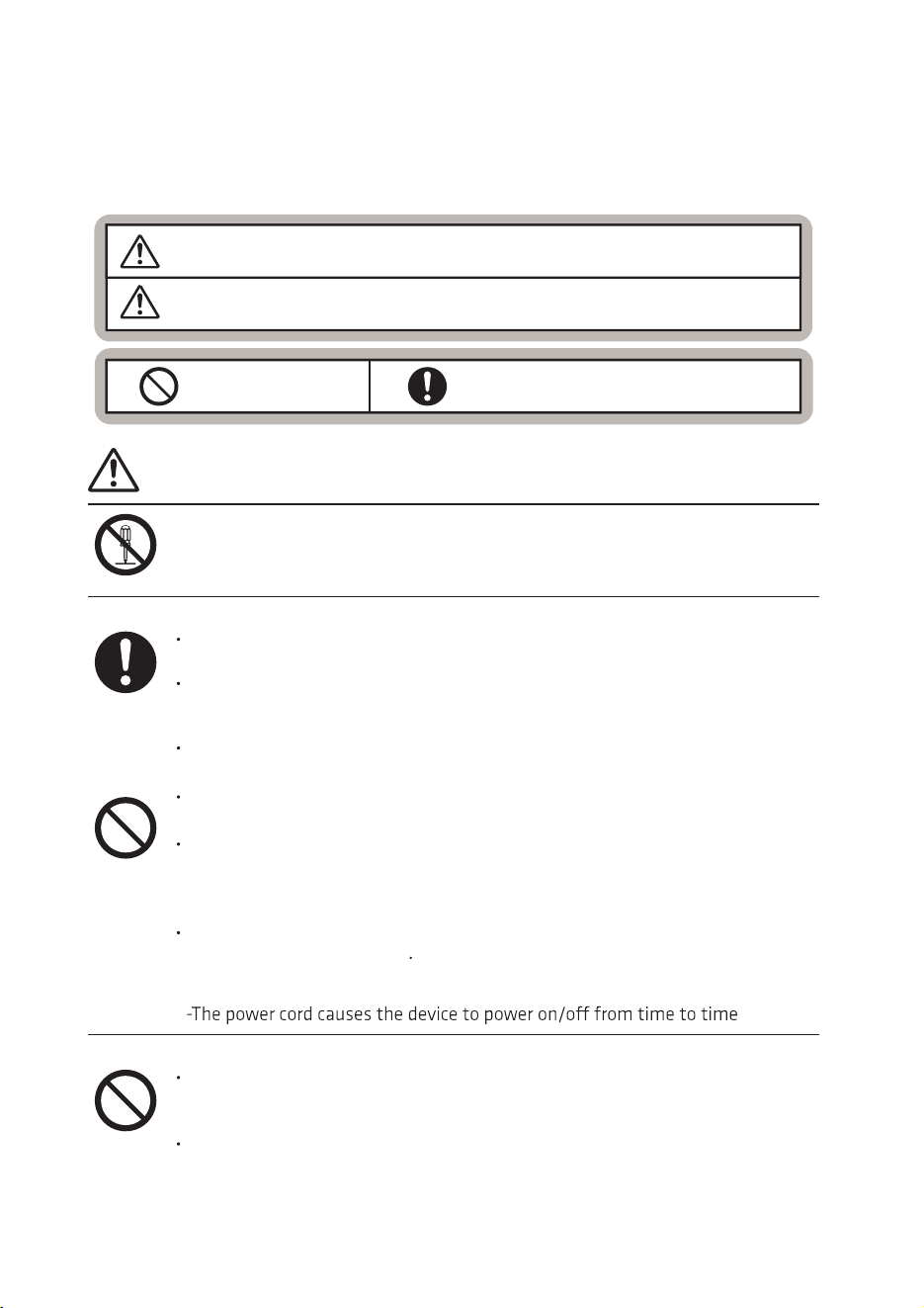 -The power cord causes the device to power on/off from time to time